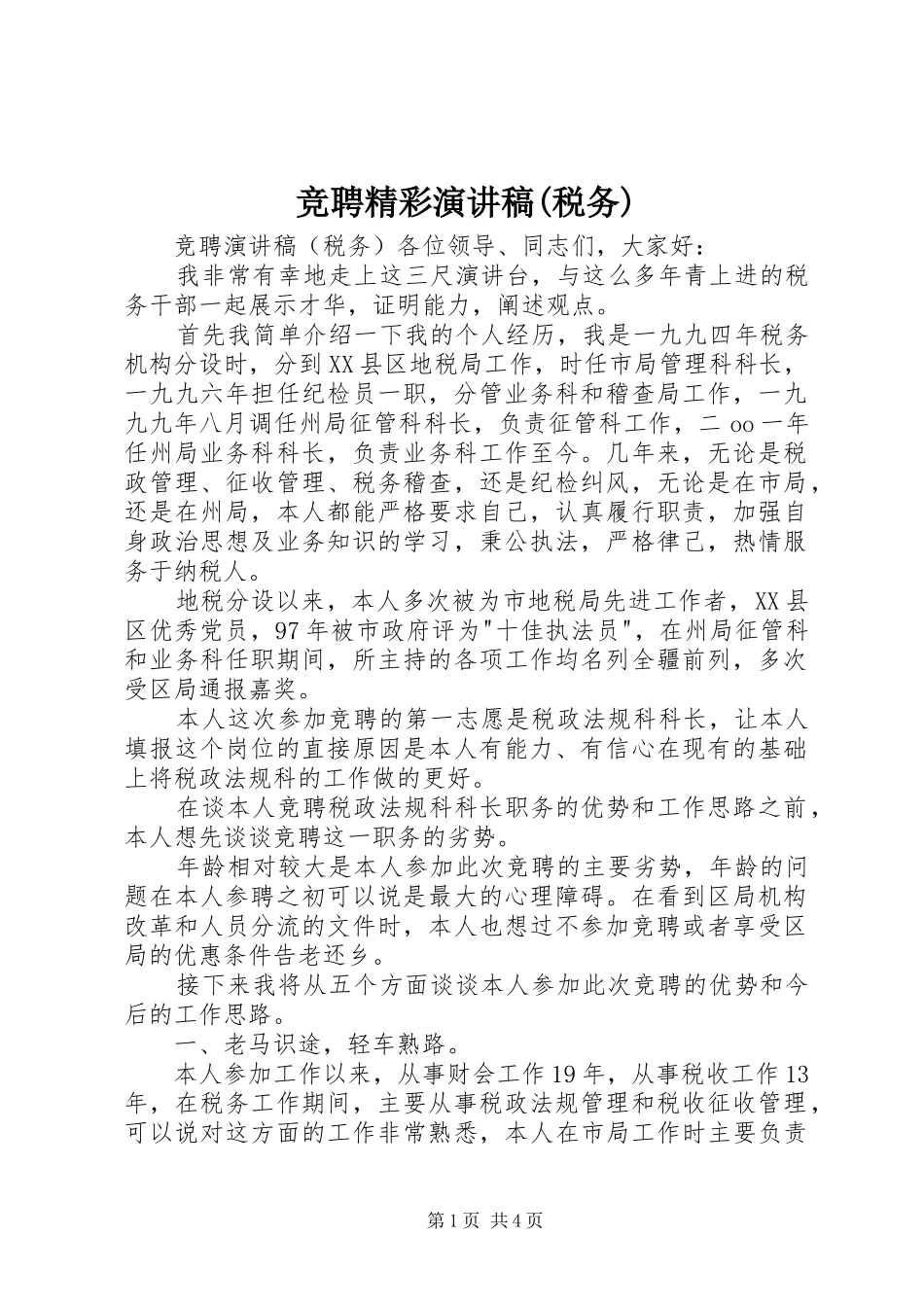 竞聘精彩演讲稿(税务)

竞聘演讲稿（税务）各位领导、同志们，大家好：

我非常有幸地走上这三尺演讲台，与这么多年青上进的税务干部一起展示才华，证明能力，阐述观点。

首先我简单介绍一下我的个人经历，我是一九九四年税务机构分设时，分到XX县区地税局工作，时任市局管理科科长，一九九六年担任纪检员一职，分管业务科和稽查局工作，一九九九年八月调任州局征管科科长，负责征管科工作，二oo一年任州局业务科科长，负责业务科工作至今。几年来，无论是税政管理、征收管理、税务稽查，还是纪检纠风，无论是在市局，还是在州局，本人都能严格要求自己，认真履行职责，加强自身政治思想及业务知识的学习，秉公执法，严格律己，热情服务于纳税人。

地税分设以来，本人多次被为市地税局先进工作者，XX县区优秀党员，97年被市政府评为"十佳执法员"，在州局征管科和业务科任职期间，所主持的各项工作均名列全疆前列，多次受区局通报嘉奖。

本人这次参加竞聘的第一志愿是税政法规科科长，让本人填报这个岗位的直接原因是本人有能力、有信心在现有的基础上将税政法规科的工作做的更好。

在谈本人竞聘税政法规科科长职务的优势和工作思路之前，本人想先谈谈竞聘这一职务的劣势。

年龄相对较大是本人参加此次竞聘的主要劣势，年龄的问题在本人参聘之初可以说是最大的心理障碍。在看到区局机构改革和人员分流的文件时，本人也想过不参加竞聘或者享受区局的优惠条件告老还乡。

接下来我将从五个方面谈谈本人参加此次竞聘的优势和今后的工作思路。

一、老马识途，轻车熟路。

本人参加工作以来，从事财会工作19年，从事税收工作13年，在税务工作期间，主要从事税政法规管理和税收征收管理，可以说对这方面的工作非常熟悉，本人在市局工作时主要负责

第1页 共4页